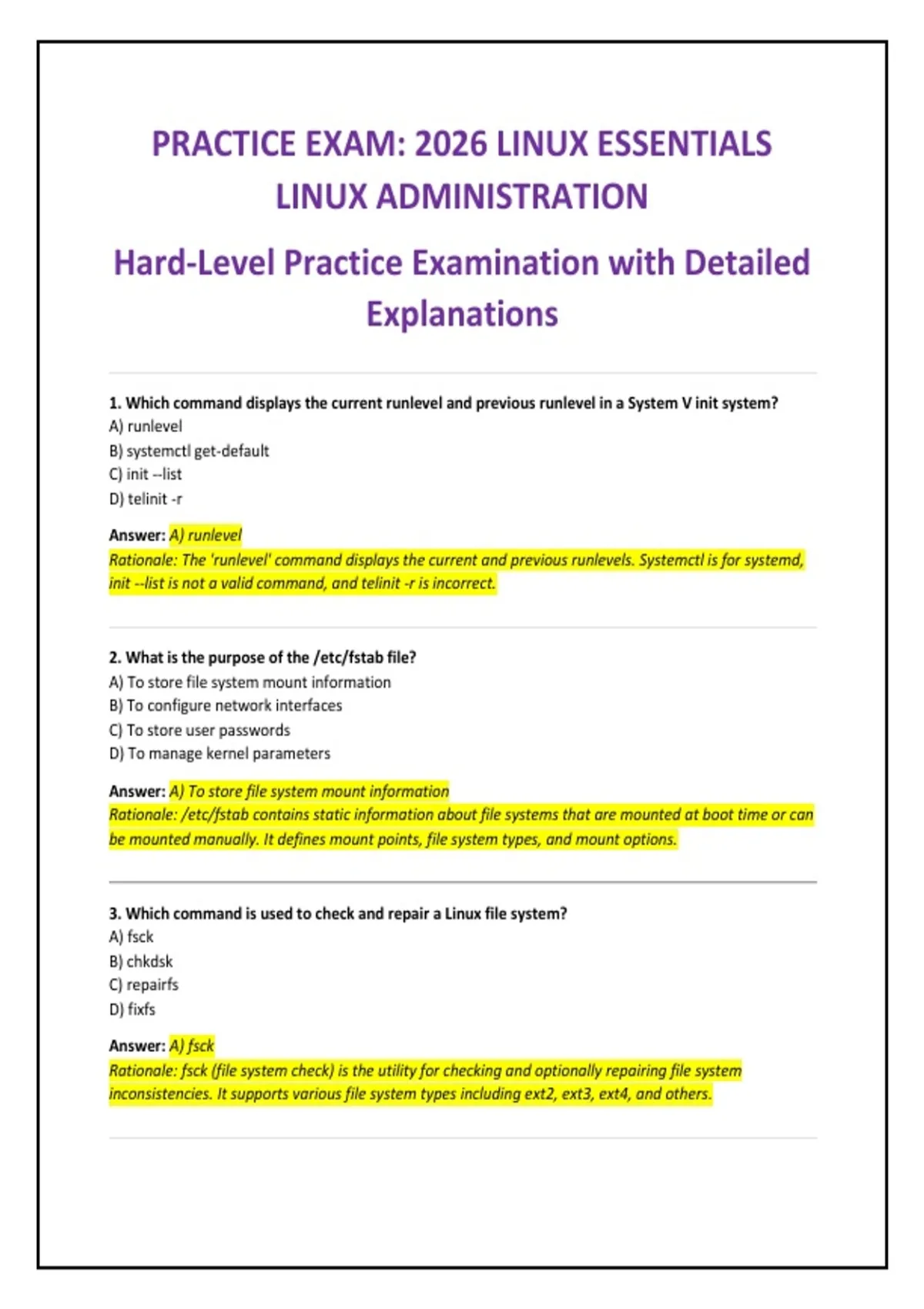 PRACTICE EXAM: 2026 LINUX ESSENTIALS LINUX ADMINISTRATION

Hard-Level Practice Examination with Detailed Explanations

1. Which command displays the current runlevel and previous runlevel in a System V init system?
A) runlevel
B) systemctl get-default
C) init --list
D) telinit -r

Answer: A) runlevel
Rationale: The 'runlevel' command displays the current and previous runlevels. Systemctl is for systemd, init --list is not a valid command, and telinit -r is incorrect.

2. What is the purpose of the /etc/fstab file?
A) To store file system mount information
B) To configure network interfaces
C) To store user passwords
D) To manage kernel parameters

Answer: A) To store file system mount information
Rationale: /etc/fstab contains static information about file systems that are mounted at boot time or can be mounted manually. It defines mount points, file system types, and mount options.

3. Which command is used to check and repair a Linux file system?
A) fsck
B) chkdsk
C) repairfs
D) fixfs

Answer: A) fsck
Rationale: fsck (file system check) is the utility for checking and optionally repairing file system inconsistencies. It supports various file system types including ext2, ext3, ext4, and others.